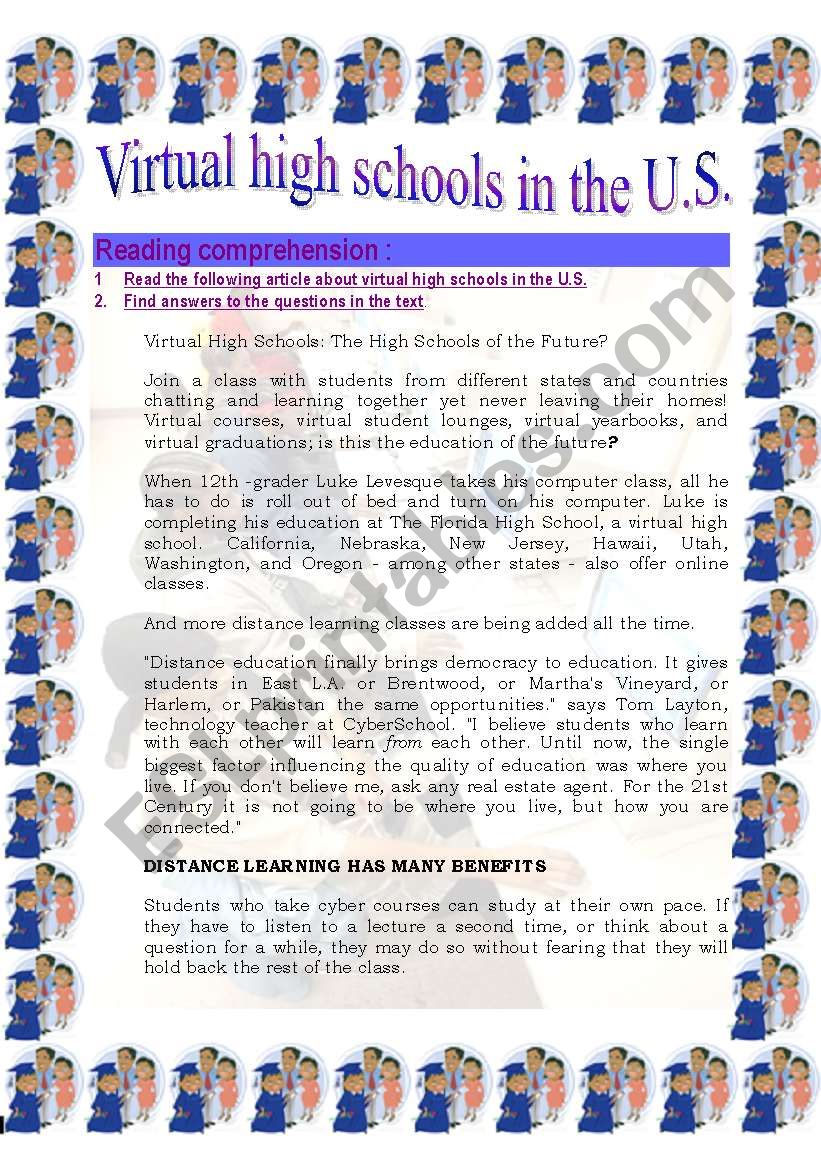 Virtual high schools in the U.S.

Reading comprehension :

1 Read the following article about virtual high schools in the U.S.
2. Find answers to the questions in the text.

Virtual High Schools: The High Schools of the Future?

Join a class with students from different states and countries chatting and learning together yet never leaving their homes! Virtual courses, virtual student lounges, virtual yearbooks, and virtual graduations; is this the education of the future?

When 12th -grader Luke Levesque takes his computer class, all he has to do is roll out of bed and turn on his computer. Luke is completing his education at The Florida High School, a virtual high school. California, Nebraska, New Jersey, Hawaii, Utah, Washington, and Oregon - among other states - also offer online classes.

And more distance learning classes are being added all the time.

"Distance education finally brings democracy to education. It gives students in East L.A. or Brentwood, or Martha's Vineyard, or Harlem, or Pakistan the same opportunities." says Tom Layton, technology teacher at CyberSchool. "I believe students who learn with each other will learn from each other. Until now, the single biggest factor influencing the quality of education was where you live. If you don't believe me, ask any real estate agent. For the 21st Century it is not going to be where you live, but how you are connected."

DISTANCE LEARNING HAS MANY BENEFITS

Students who take cyber courses can study at their own pace. If they have to listen to a lecture a second time, or think about a question for a while, they may do so without fearing that they will hold back the rest of the class.

ESLprintables.com